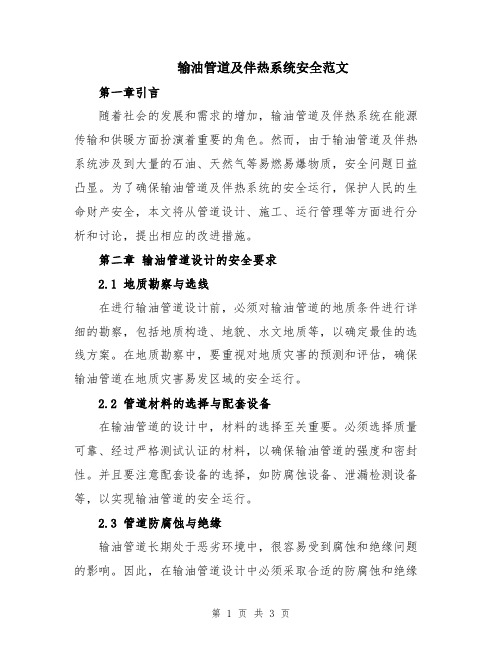 输油管道及伴热系统安全范文

第一章引言

随着社会的发展和需求的增加，输油管道及伴热系统在能源传输和供暖方面扮演着重要的角色。然而，由于输油管道及伴热系统涉及到大量的石油、天然气等易燃易爆物质，安全问题日益凸显。为了确保输油管道及伴热系统的安全运行，保护人民的生命财产安全，本文将从管道设计、施工、运行管理等方面进行分析和讨论，提出相应的改进措施。

第二章 输油管道设计的安全要求

2.1 地质勘察与选线

在进行输油管道设计前，必须对输油管道的地质条件进行详细的勘察，包括地质构造、地貌、水文地质等，以确定最佳的选线方案。在地质勘察中，要重视对地质灾害的预测和评估，确保输油管道在地质灾害易发区域的安全运行。

2.2 管道材料的选择与配套设备

在输油管道的设计中，材料的选择至关重要。必须选择质量可靠、经过严格测试认证的材料，以确保输油管道的强度和密封性。并且要注意配套设备的选择，如防腐蚀设备、泄漏检测设备等，以实现输油管道的安全运行。

2.3 管道防腐蚀与绝缘

输油管道长期处于恶劣环境中，很容易受到腐蚀和绝缘问题的影响。因此，在输油管道设计中必须采取合适的防腐蚀和绝缘

第 1 页 共 3 页